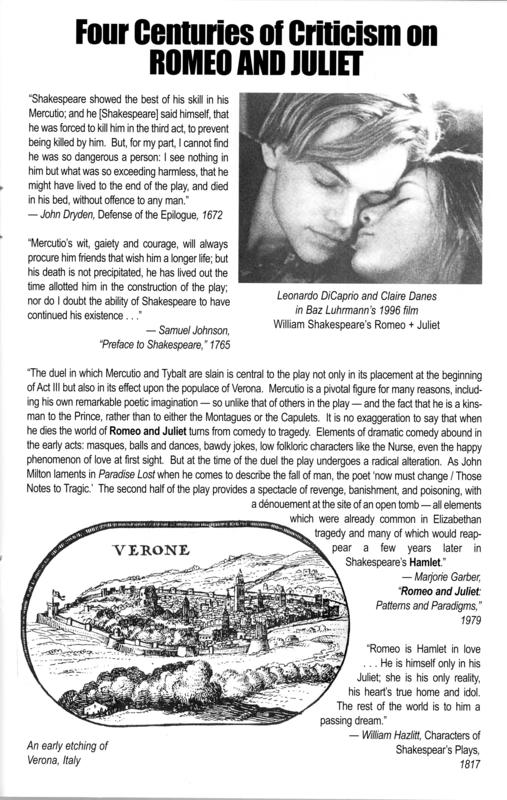 Four Centuries of Criticism on ROMEO AND JULIET

"Shakespeare showed the best of his skill in his Mercutio; and he [Shakespeare] said himself, that he was forced to kill him in the third act, to prevent being killed by him. But, for my part, I cannot find he was so dangerous a person: I see nothing in him but what was so exceeding harmless, that he might have lived to the end of the play, and died in his bed, without offence to any man."
— John Dryden, Defense of the Epilogue, 1672

"Mercutio's wit, gaiety and courage, will always procure him friends that wish him a longer life; but his death is not precipitated, he has lived out the time allotted him in the construction of the play; nor do I doubt the ability of Shakespeare to have continued his existence . . ."
— Samuel Johnson, "Preface to Shakespeare," 1765

Leonardo DiCaprio and Claire Danes in Baz Luhrmann's 1996 film William Shakespeare's Romeo + Juliet

"The duel in which Mercutio and Tybalt are slain is central to the play not only in its placement at the beginning of Act III but also in its effect upon the populace of Verona. Mercutio is a pivotal figure for many reasons, including his own remarkable poetic imagination — so unlike that of others in the play — and the fact that he is a kinsman to the Prince, rather than to either the Montagues or the Capulets. It is no exaggeration to say that when he dies the world of Romeo and Juliet turns from comedy to tragedy. Elements of dramatic comedy abound in the early acts: masques, balls and dances, bawdy jokes, low folkloric characters like the Nurse, even the happy phenomenon of love at first sight. But at the time of the duel the play undergoes a radical alteration. As John Milton laments in Paradise Lost when he comes to describe the fall of man, the poet 'now must change / Those Notes to Tragic.' The second half of the play provides a spectacle of revenge, banishment, and poisoning, with a dénouement at the site of an open tomb — all elements which were already common in Elizabethan tragedy and many of which would reappear a few years later in Shakespeare's Hamlet."
— Marjorie Garber, "Romeo and Juliet: Patterns and Paradigms," 1979

VERONE

"Romeo is Hamlet in love . . . He is himself only in his Juliet; she is his only reality, his heart's true home and idol. The rest of the world is to him a passing dream."
— William Hazlitt, Characters of Shakespear's Plays, 1817

An early etching of Verona, Italy